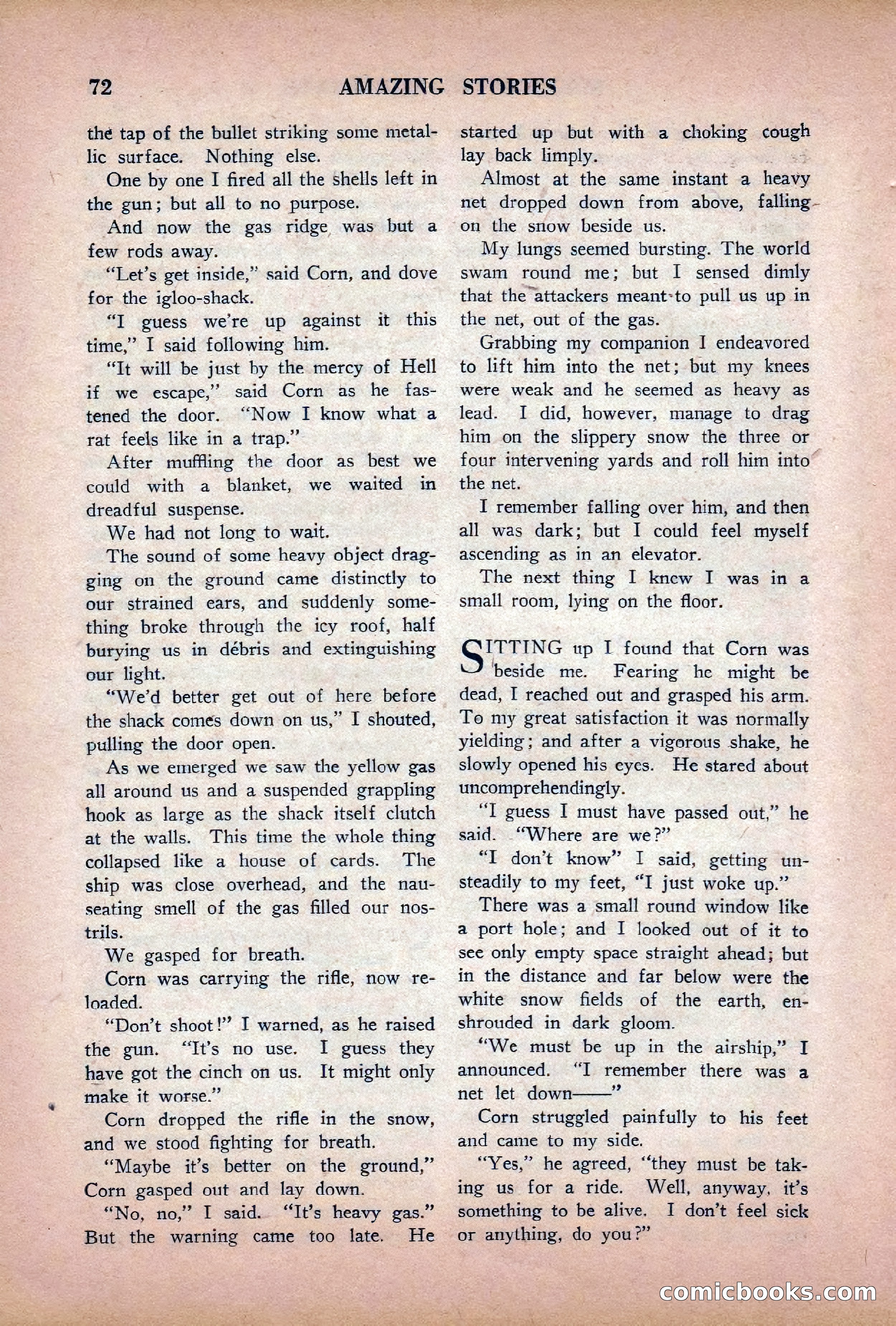 72 AMAZING STORIES

the tap of the bullet striking some metallic surface. Nothing else.

One by one I fired all the shells left in the gun; but all to no purpose.

And now the gas ridge was but a few rods away.

"Let's get inside," said Corn, and dove for the igloo-shack.

"I guess we're up against it this time," I said following him.

"It will be just by the mercy of Hell if we escape," said Corn as he fastened the door. "Now I know what a rat feels like in a trap."

After muffling the door as best we could with a blanket, we waited in dreadful suspense.

We had not long to wait.

The sound of some heavy object dragging on the ground came distinctly to our strained ears, and suddenly something broke through the icy roof, half burying us in débris and extinguishing our light.

"We'd better get out of here before the shack comes down on us," I shouted, pulling the door open.

As we emerged we saw the yellow gas all around us and a suspended grappling hook as large as the shack itself clutch at the walls. This time the whole thing collapsed like a house of cards. The ship was close overhead, and the nauseating smell of the gas filled our nostrils.

We gasped for breath.

Corn was carrying the rifle, now reloaded.

"Don't shoot!" I warned, as he raised the gun. "It's no use. I guess they have got the cinch on us. It might only make it worse."

Corn dropped the rifle in the snow, and we stood fighting for breath.

"Maybe it's better on the ground," Corn gasped out and lay down.

"No, no," I said. "It's heavy gas." But the warning came too late. He started up but with a choking cough lay back limply.

Almost at the same instant a heavy net dropped down from above, falling on the snow beside us.

My lungs seemed bursting. The world swam round me; but I sensed dimly that the attackers meant to pull us up in the net, out of the gas.

Grabbing my companion I endeavored to lift him into the net; but my knees were weak and he seemed as heavy as lead. I did, however, manage to drag him on the slippery snow the three or four intervening yards and roll him into the net.

I remember falling over him, and then all was dark; but I could feel myself ascending as in an elevator.

The next thing I knew I was in a small room, lying on the floor.

SITTING up I found that Corn was beside me. Fearing he might be dead, I reached out and grasped his arm. To my great satisfaction it was normally yielding; and after a vigorous shake, he slowly opened his eyes. He stared about uncomprehendingly.

"I guess I must have passed out," he said. "Where are we?"

"I don't know" I said, getting unsteadily to my feet, "I just woke up."

There was a small round window like a port hole; and I looked out of it to see only empty space straight ahead; but in the distance and far below were the white snow fields of the earth, enshrouded in dark gloom.

"We must be up in the airship," I announced. "I remember there was a net let down——"

Corn struggled painfully to his feet and came to my side.

"Yes," he agreed, "they must be taking us for a ride. Well, anyway, it's something to be alive. I don't feel sick or anything, do you?"

comicbooks.com